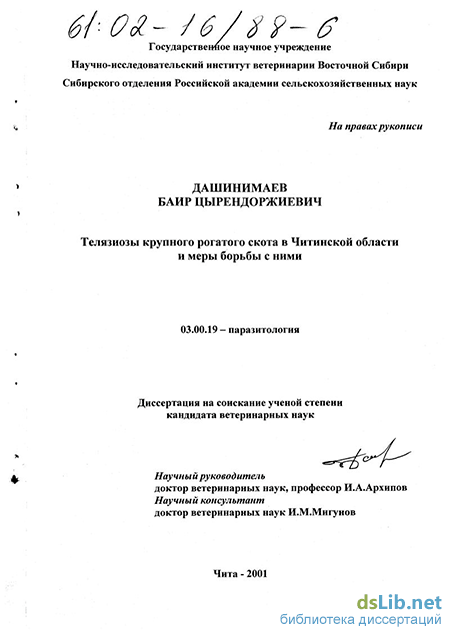 61:02-16/88-6

Государственное научное учреждение
Научно-исследовательский институт ветеринарии Восточной Сибири
Сибирского отделения Российской академии сельскохозяйственных наук

На правах рукописи

ДАШИНИМАЕВ
БАИР ЦЫРЕНДОРЖИЕВИЧ

Телязиозы крупного рогатого скота в Читинской области
и меры борьбы с ними

03.00.19 – паразитология

Диссертация на соискание ученой степени
кандидата ветеринарных наук

Научный руководитель
доктор ветеринарных наук, профессор И.А.Архипов
Научный консультант
доктор ветеринарных наук И.М.Мигунов

Чита - 2001

dsLib.net
библиотека диссертаций